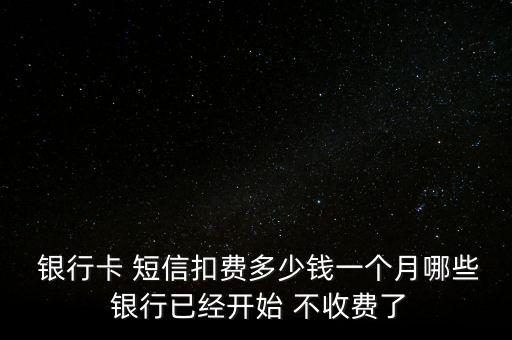 银行卡 短信扣费多少钱一个月哪些银行已经开始 不收费了